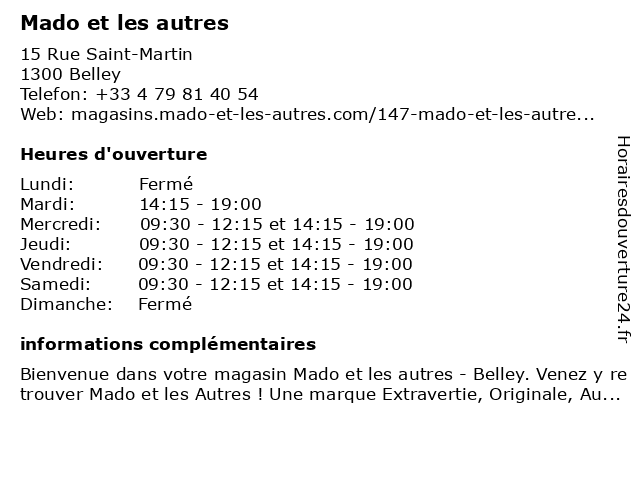 Mado et les autres

15 Rue Saint-Martin
1300 Belley
Telefon: +33 4 79 81 40 54
Web: magasins.mado-et-les-autres.com/147-mado-et-les-autre...

Heures d'ouverture

| | |
|---|---|
| Lundi: | Fermé |
| Mardi: | 14:15 - 19:00 |
| Mercredi: | 09:30 - 12:15 et 14:15 - 19:00 |
| Jeudi: | 09:30 - 12:15 et 14:15 - 19:00 |
| Vendredi: | 09:30 - 12:15 et 14:15 - 19:00 |
| Samedi: | 09:30 - 12:15 et 14:15 - 19:00 |
| Dimanche: | Fermé |

informations complémentaires

Bienvenue dans votre magasin Mado et les autres - Belley. Venez y re trouver Mado et les Autres ! Une marque Extravertie, Originale, Au...

Horairesdouverture24.fr